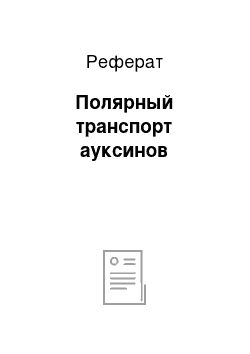 Реферат

Полярный транспорт ауксинов